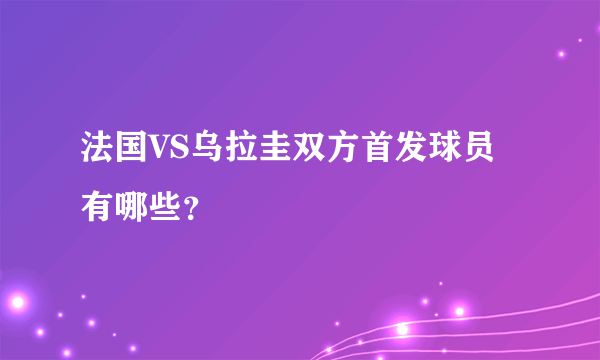 法国VS乌拉圭双方首发球员有哪些？